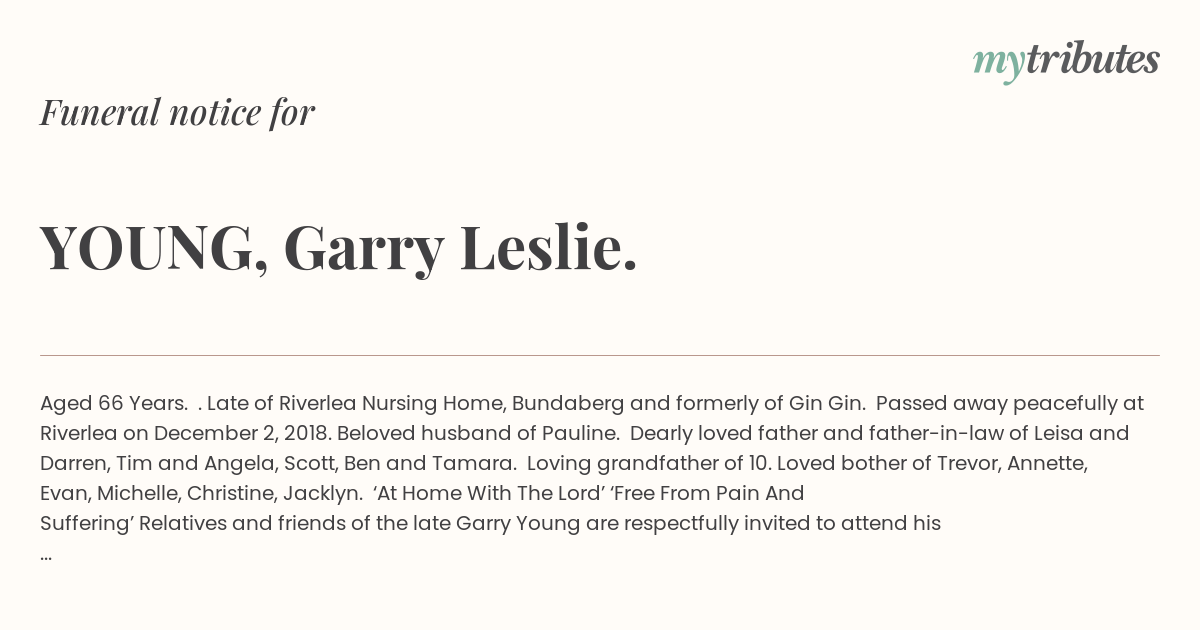 mytributes

Funeral notice for

YOUNG, Garry Leslie.

Aged 66 Years. . Late of Riverlea Nursing Home, Bundaberg and formerly of Gin Gin. Passed away peacefully at Riverlea on December 2, 2018. Beloved husband of Pauline. Dearly loved father and father-in-law of Leisa and Darren, Tim and Angela, Scott, Ben and Tamara. Loving grandfather of 10. Loved bother of Trevor, Annette, Evan, Michelle, Christine, Jacklyn. 'At Home With The Lord' 'Free From Pain And Suffering' Relatives and friends of the late Garry Young are respectfully invited to attend his
...